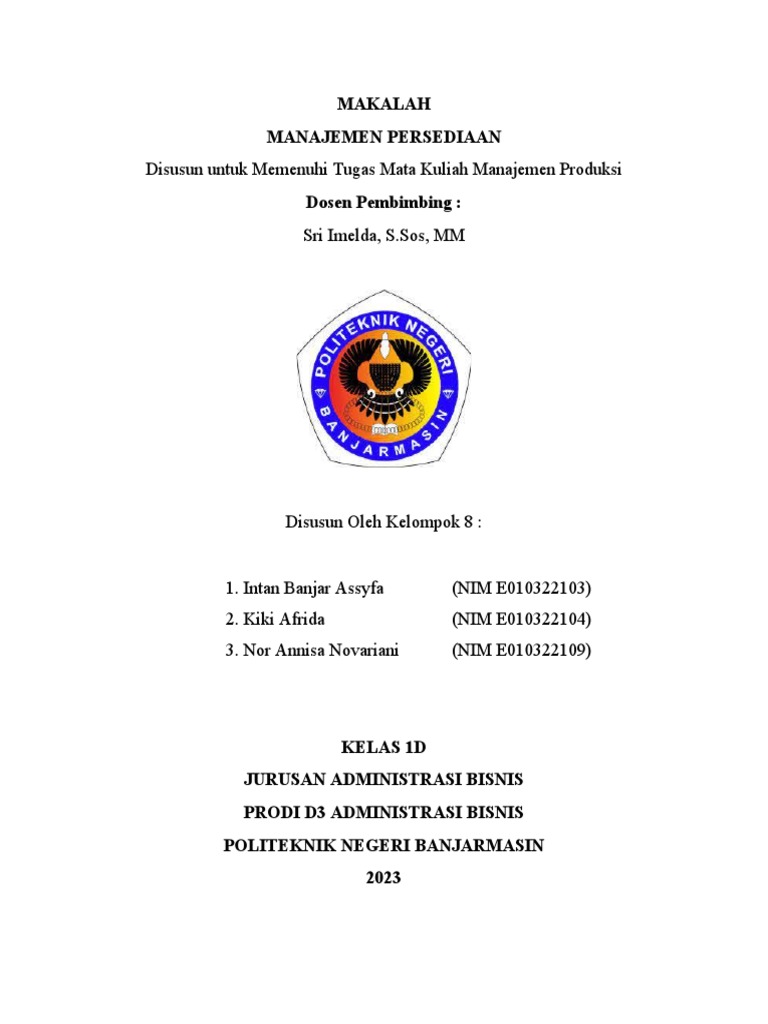 MAKALAH
MANAJEMEN PERSEDIAAN
Disusun untuk Memenuhi Tugas Mata Kuliah Manajemen Produksi
Dosen Pembimbing :
Sri Imelda, S.Sos, MM

POLITEKNIK NEGERI
BANJARMASIN

Disusun Oleh Kelompok 8 :

1. Intan Banjar Assyfa (NIM E010322103)
2. Kiki Afrida (NIM E010322104)
3. Nor Annisa Novariani (NIM E010322109)

KELAS 1D
JURUSAN ADMINISTRASI BISNIS
PRODI D3 ADMINISTRASI BISNIS
POLITEKNIK NEGERI BANJARMASIN
2023